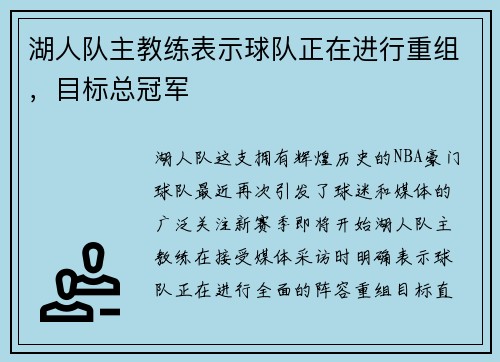 湖人队主教练表示球队正在进行重组，目标总冠军

湖人队这支拥有辉煌历史的NBA豪门球队最近再次引发了球迷和媒体的广泛关注新赛季即将开始湖人队主教练在接受媒体采访时明确表示球队正在进行全面的阵容重组目标直